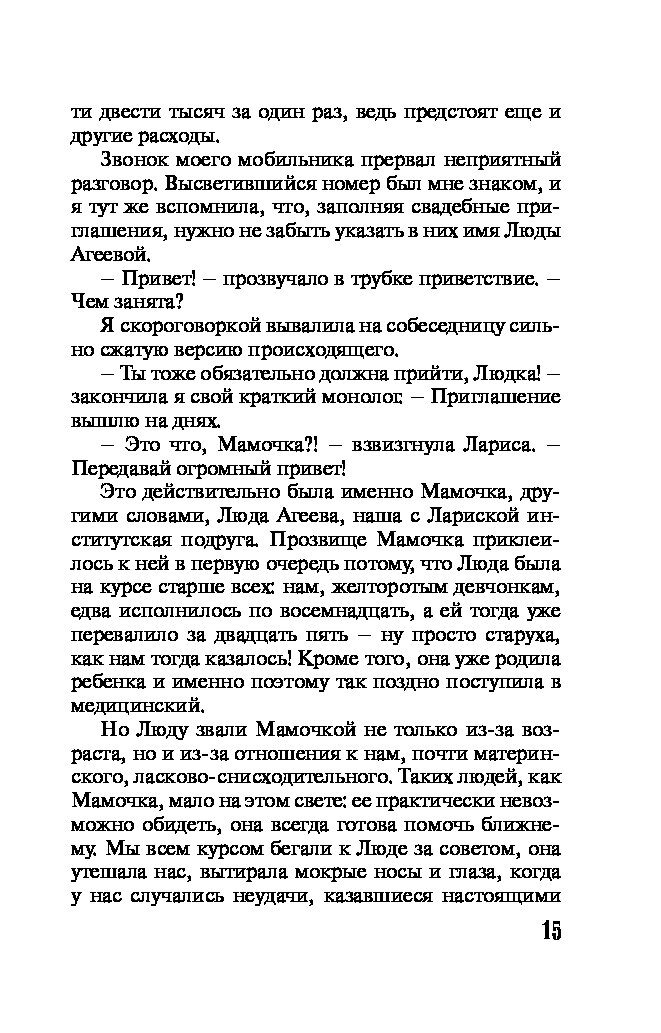 ти двести тысяч за один раз, ведь предстоят еще и другие расходы.

Звонок моего мобильника прервал неприятный разговор. Высветившийся номер был мне знаком, и я тут же вспомнила, что, заполняя свадебные приглашения, нужно не забыть указать в них имя Люды Агеевой.

– Привет! – прозвучало в трубке приветствие. – Чем занята?

Я скороговоркой вывалила на собеседницу сильно сжатую версию происходящего.

– Ты тоже обязательно должна прийти, Людка! – закончила я свой краткий монолог. – Приглашение вышлю на днях.

– Это что, Мамочка?! – взвизгнула Лариса. – Передавай огромный привет!

Это действительно была именно Мамочка, другими словами, Люда Агеева, наша с Лариской институтская подруга. Прозвище Мамочка приклеилось к ней в первую очередь потому, что Люда была на курсе старше всех: нам, желторотым девчонкам, едва исполнилось по восемнадцать, а ей тогда уже перевалило за двадцать пять – ну просто старуха, как нам тогда казалось! Кроме того, она уже родила ребенка и именно поэтому так поздно поступила в медицинский.

Но Люду звали Мамочкой не только из-за возраста, но и из-за отношения к нам, почти материнского, ласково-снисходительного. Таких людей, как Мамочка, мало на этом свете: ее практически невозможно обидеть, она всегда готова помочь ближнему. Мы всем курсом бегали к Люде за советом, она утешала нас, вытирала мокрые носы и глаза, когда у нас случались неудачи, казавшиеся настоящими

15